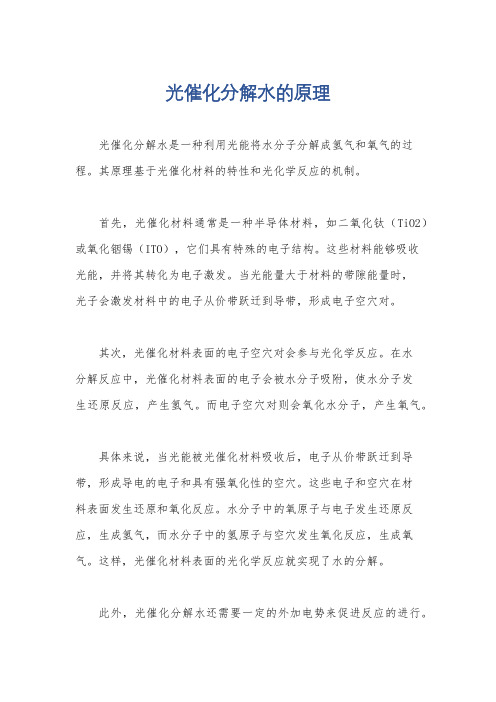 光催化分解水的原理

光催化分解水是一种利用光能将水分子分解成氢气和氧气的过程。其原理基于光催化材料的特性和光化学反应的机制。

首先，光催化材料通常是一种半导体材料，如二氧化钛（TiO2）或氧化铟锡（ITO），它们具有特殊的电子结构。这些材料能够吸收光能，并将其转化为电子激发。当光能量大于材料的带隙能量时，光子会激发材料中的电子从价带跃迁到导带，形成电子空穴对。

其次，光催化材料表面的电子空穴对会参与光化学反应。在水分解反应中，光催化材料表面的电子会被水分子吸附，使水分子发生还原反应，产生氢气。而电子空穴对则会氧化水分子，产生氧气。

具体来说，当光能被光催化材料吸收后，电子从价带跃迁到导带，形成导电的电子和具有强氧化性的空穴。这些电子和空穴在材料表面发生还原和氧化反应。水分子中的氧原子与电子发生还原反应，生成氢气，而水分子中的氢原子与空穴发生氧化反应，生成氧气。这样，光催化材料表面的光化学反应就实现了水的分解。

此外，光催化分解水还需要一定的外加电势来促进反应的进行。